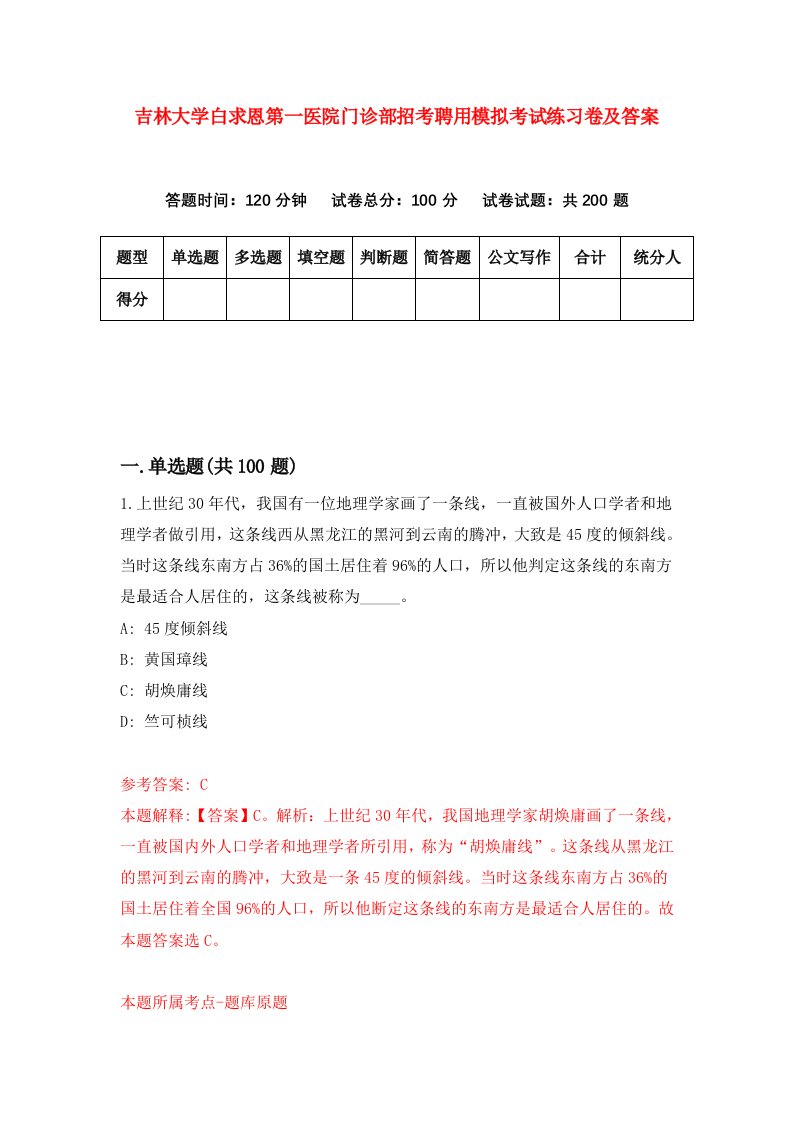 吉林大学白求恩第一医院门诊部招考聘用模拟考试练习卷及答案

答题时间：120 分钟　试卷总分：100 分　试卷试题：共 200 题

| 题型 | 单选题 | 多选题 | 填空题 | 判断题 | 简答题 | 公文写作 | 合计 | 统分人 |
|---|---|---|---|---|---|---|---|---|
| 得分 | | | | | | | | |

一.单选题(共 100 题)

1.上世纪 30 年代，我国有一位地理学家画了一条线，一直被国外人口学者和地理学者做引用，这条线西从黑龙江的黑河到云南的腾冲，大致是 45 度的倾斜线。当时这条线东南方占 36%的国土居住着 96%的人口，所以他判定这条线的东南方是最适合人居住的，这条线被称为_____。

A: 45 度倾斜线

B: 黄国璋线

C: 胡焕庸线

D: 竺可桢线

参考答案: C

本题解释:【答案】C。解析：上世纪 30 年代，我国地理学家胡焕庸画了一条线，一直被国内外人口学者和地理学者所引用，称为“胡焕庸线”。这条线从黑龙江的黑河到云南的腾冲，大致是一条 45 度的倾斜线。当时这条线东南方占 36%的国土居住着全国 96%的人口，所以他断定这条线的东南方是最适合人居住的。故本题答案选 C。

本题所属考点-题库原题